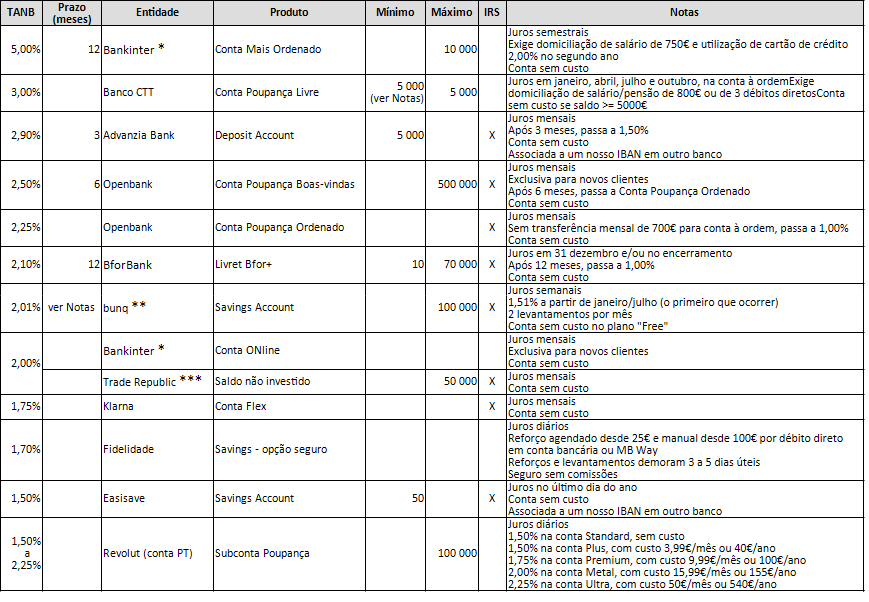 | TANB | Prazo (meses) | Entidade | Produto | Mínimo | Máximo | IRS | Notas |
|---|---|---|---|---|---|---|---|
| 5,00% | 12 | Bankinter * | Conta Mais Ordenado | | 10 000 | | Juros semestrais Exige domiciliação de salário de 750€ e utilização de cartão de crédito 2,00% no segundo ano Conta sem custo |
| 3,00% | | Banco CTT | Conta Poupança Livre | 5 000 (ver Notas) | 5 000 | | Juros em janeiro, abril, julho e outubro, na conta à ordemExige domiciliação de salário/pensão de 800€ ou de 3 débitos diretosConta sem custo se saldo >= 5000€ |
| 2,90% | 3 | Advanzia Bank | Deposit Account | 5 000 | | X | Juros mensais Após 3 meses, passa a 1,50% Conta sem custo Associada a um nosso IBAN em outro banco |
| 2,50% | 6 | Openbank | Conta Poupança Boas-vindas | | 500 000 | X | Juros mensais Exclusiva para novos clientes Após 6 meses, passa a Conta Poupança Ordenado Conta sem custo |
| 2,25% | | Openbank | Conta Poupança Ordenado | | | X | Juros mensais Sem transferência mensal de 700€ para conta à ordem, passa a 1,00% Conta sem custo |
| 2,10% | 12 | BforBank | Livret Bfor+ | 10 | 70 000 | X | Juros em 31 dezembro e/ou no encerramento Após 12 meses, passa a 1,00% Conta sem custo |
| 2,01% | ver Notas | bunq ** | Savings Account | | 100 000 | X | Juros semanais 1,51% a partir de janeiro/julho (o primeiro que ocorrer) 2 levantamentos por mês Conta sem custo no plano "Free" |
| 2,00% | | Bankinter * | Conta ONline | | | | Juros mensais Exclusiva para novos clientes Conta sem custo |
| | | Trade Republic *** | Saldo não investido | | 50 000 | X | Juros mensais Conta sem custo |
| 1,75% | | Klarna | Conta Flex | | | X | Juros mensais Conta sem custo |
| 1,70% | | Fidelidade | Savings - opção seguro | | | | Juros diários Reforço agendado desde 25€ e manual desde 100€ por débito direto em conta bancária ou MB Way Reforços e levantamentos demoram 3 a 5 dias úteis Seguro sem comissões |
| 1,50% | | Easisave | Savings Account | 50 | | X | Juros no último dia do ano Conta sem custo Associada a um nosso IBAN em outro banco |
| 1,50% a 2,25% | | Revolut (conta PT) | Subconta Poupança | | 100 000 | | Juros diários 1,50% na conta Standard, sem custo 1,50% na conta Plus, com custo 3,99€/mês ou 40€/ano 1,75% na conta Premium, com custo 9,99€/mês ou 100€/ano 2,00% na conta Metal, com custo 15,99€/mês ou 155€/ano 2,25% na conta Ultra, com custo 50€/mês ou 540€/ano |